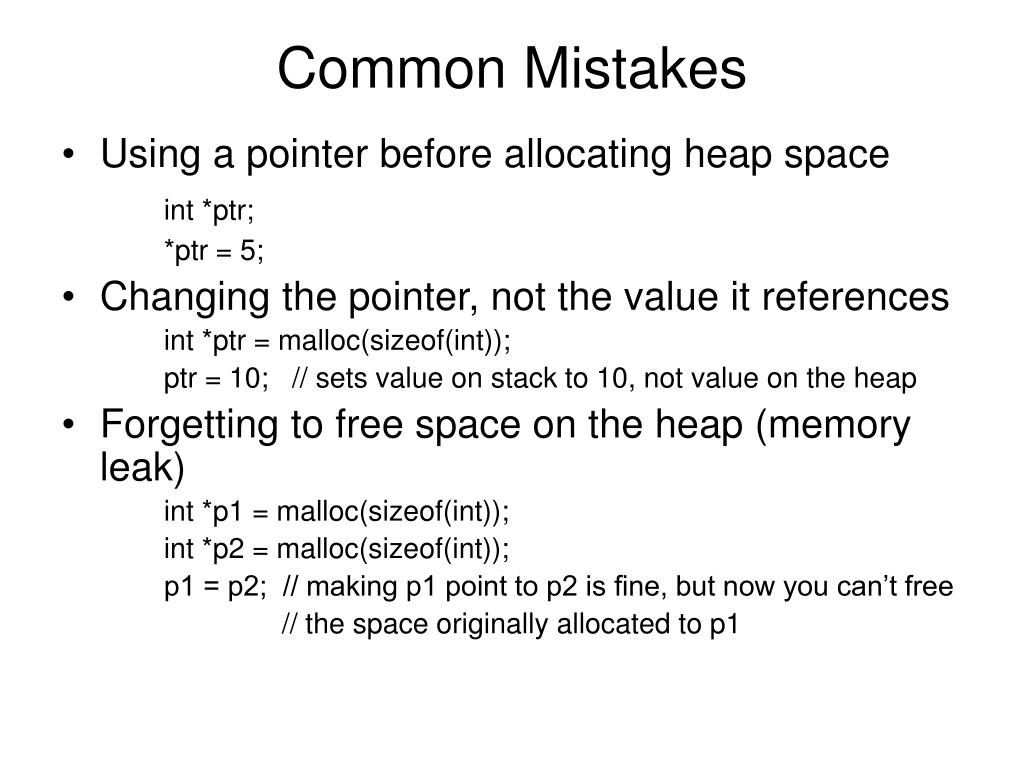 Common Mistakes

• Using a pointer before allocating heap space

int *ptr;

*ptr = 5;

• Changing the pointer, not the value it references

int *ptr = malloc(sizeof(int));

ptr = 10; // sets value on stack to 10, not value on the heap

• Forgetting to free space on the heap (memory leak)

int *p1 = malloc(sizeof(int));

int *p2 = malloc(sizeof(int));

p1 = p2; // making p1 point to p2 is fine, but now you can’t free

// the space originally allocated to p1